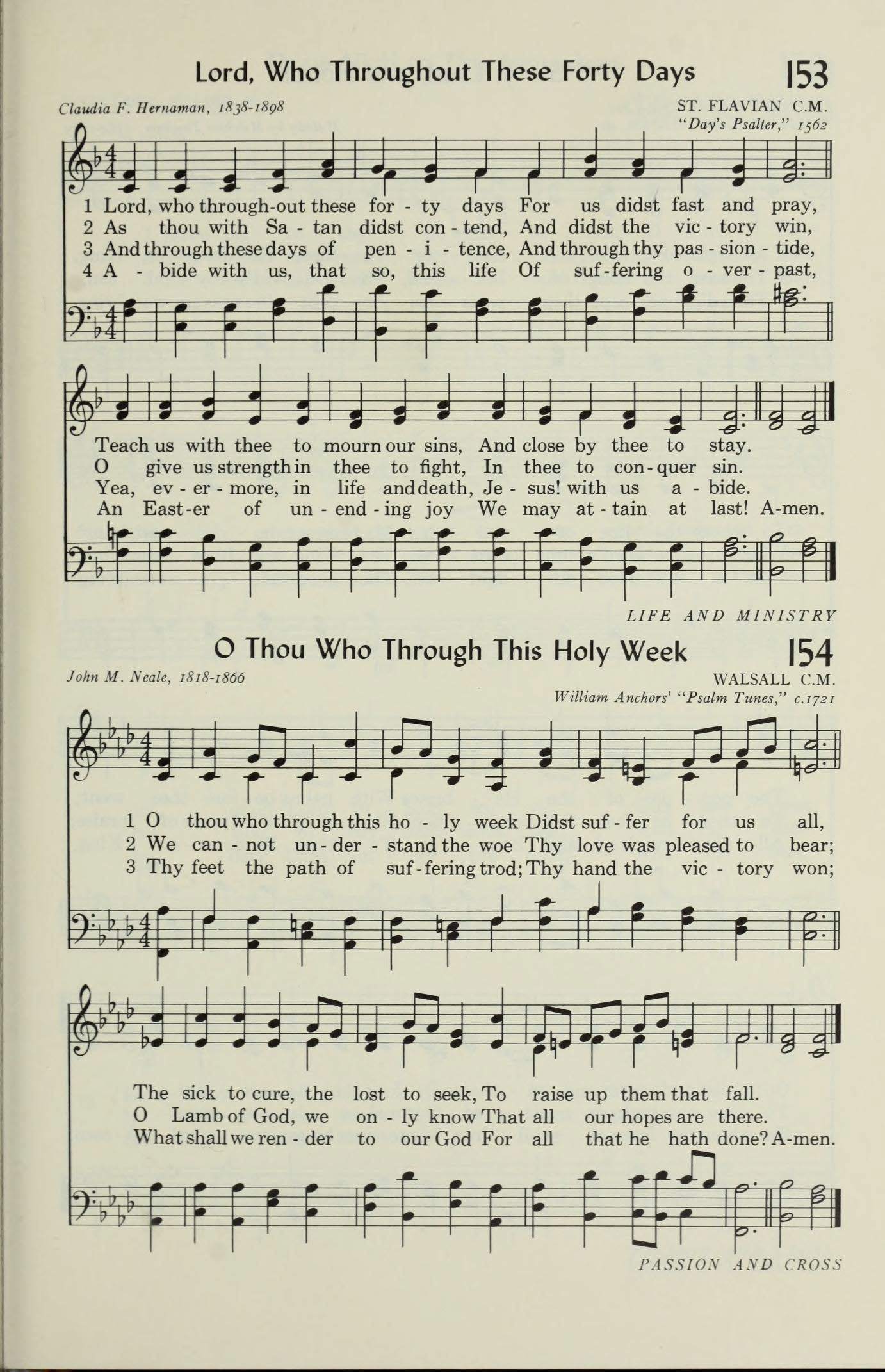 Lord, Who Throughout These Forty Days 153

Claudia F. Hernaman, 1838-1898

ST. FLAVIAN C.M.
"Day's Psalter," 1562

1 Lord, who through-out these for - ty days For us didst fast and pray,
2 As thou with Sa - tan didst con - tend, And didst the vic - tory win,
3 And through these days of pen - i - tence, And through thy pas - sion - tide,
4 A - bide with us, that so, this life Of suf - fering o - ver - past,

Teach us with thee to mourn our sins, And close by thee to stay.
O give us strength in thee to fight, In thee to con - quer sin.
Yea, ev - er - more, in life and death, Je - sus! with us a - bide.
An East - er of un - end - ing joy We may at - tain at last! A-men.

LIFE AND MINISTRY

O Thou Who Through This Holy Week 154

John M. Neale, 1818-1866

WALSALL C.M.
William Anchors' "Psalm Tunes," c.1721

1 O thou who through this ho - ly week Didst suf - fer for us all,
2 We can - not un - der - stand the woe Thy love was pleased to bear;
3 Thy feet the path of suf - fering trod; Thy hand the vic - tory won;

The sick to cure, the lost to seek, To raise up them that fall.
O Lamb of God, we on - ly know That all our hopes are there.
What shall we ren - der to our God For all that he hath done? A-men.

PASSION AND CROSS